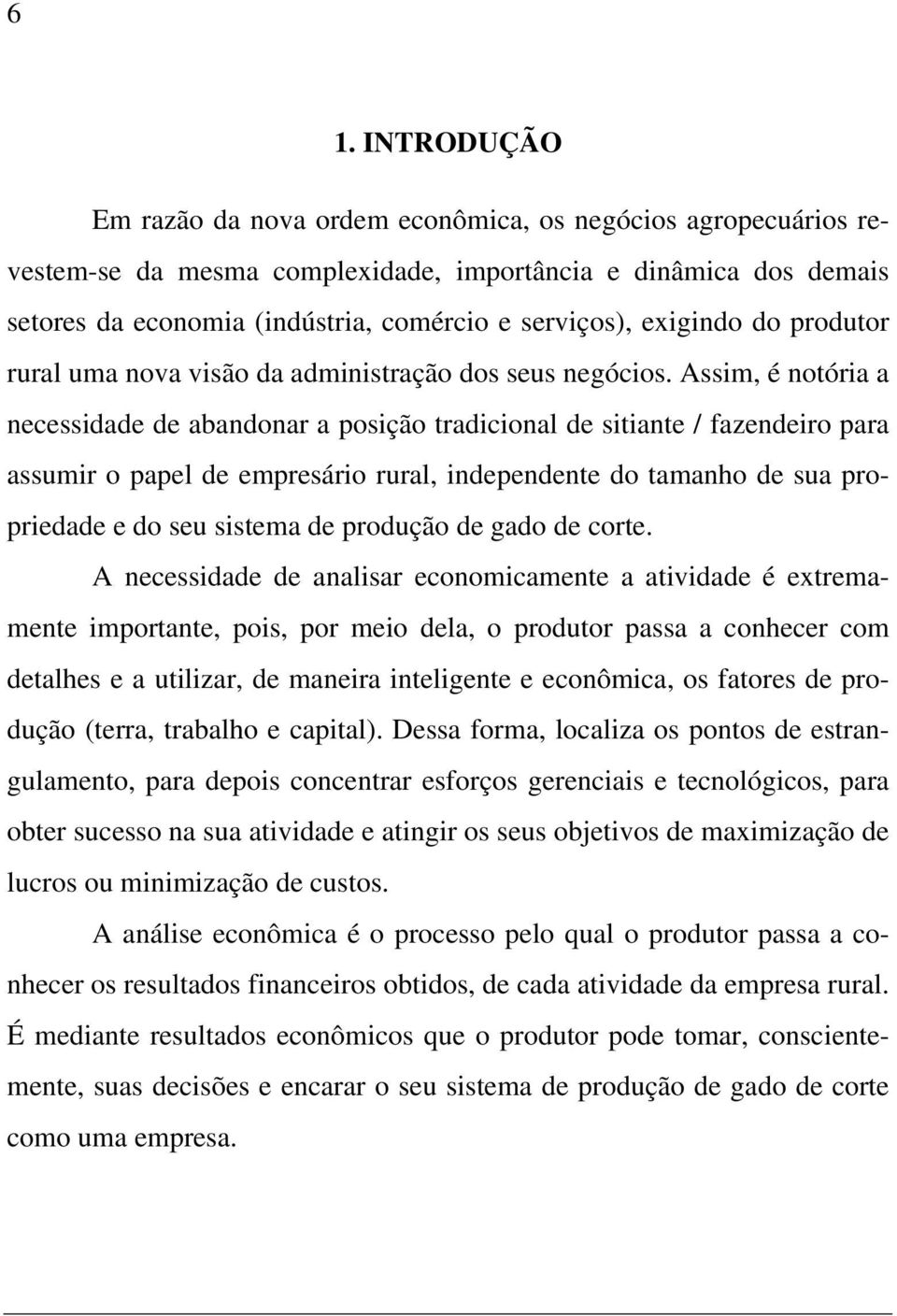 6

1. INTRODUÇÃO

Em razão da nova ordem econômica, os negócios agropecuários revestem-se da mesma complexidade, importância e dinâmica dos demais setores da economia (indústria, comércio e serviços), exigindo do produtor rural uma nova visão da administração dos seus negócios. Assim, é notória a necessidade de abandonar a posição tradicional de sitiante / fazendeiro para assumir o papel de empresário rural, independente do tamanho de sua propriedade e do seu sistema de produção de gado de corte.

A necessidade de analisar economicamente a atividade é extremamente importante, pois, por meio dela, o produtor passa a conhecer com detalhes e a utilizar, de maneira inteligente e econômica, os fatores de produção (terra, trabalho e capital). Dessa forma, localiza os pontos de estrangulamento, para depois concentrar esforços gerenciais e tecnológicos, para obter sucesso na sua atividade e atingir os seus objetivos de maximização de lucros ou minimização de custos.

A análise econômica é o processo pelo qual o produtor passa a conhecer os resultados financeiros obtidos, de cada atividade da empresa rural. É mediante resultados econômicos que o produtor pode tomar, conscientemente, suas decisões e encarar o seu sistema de produção de gado de corte como uma empresa.